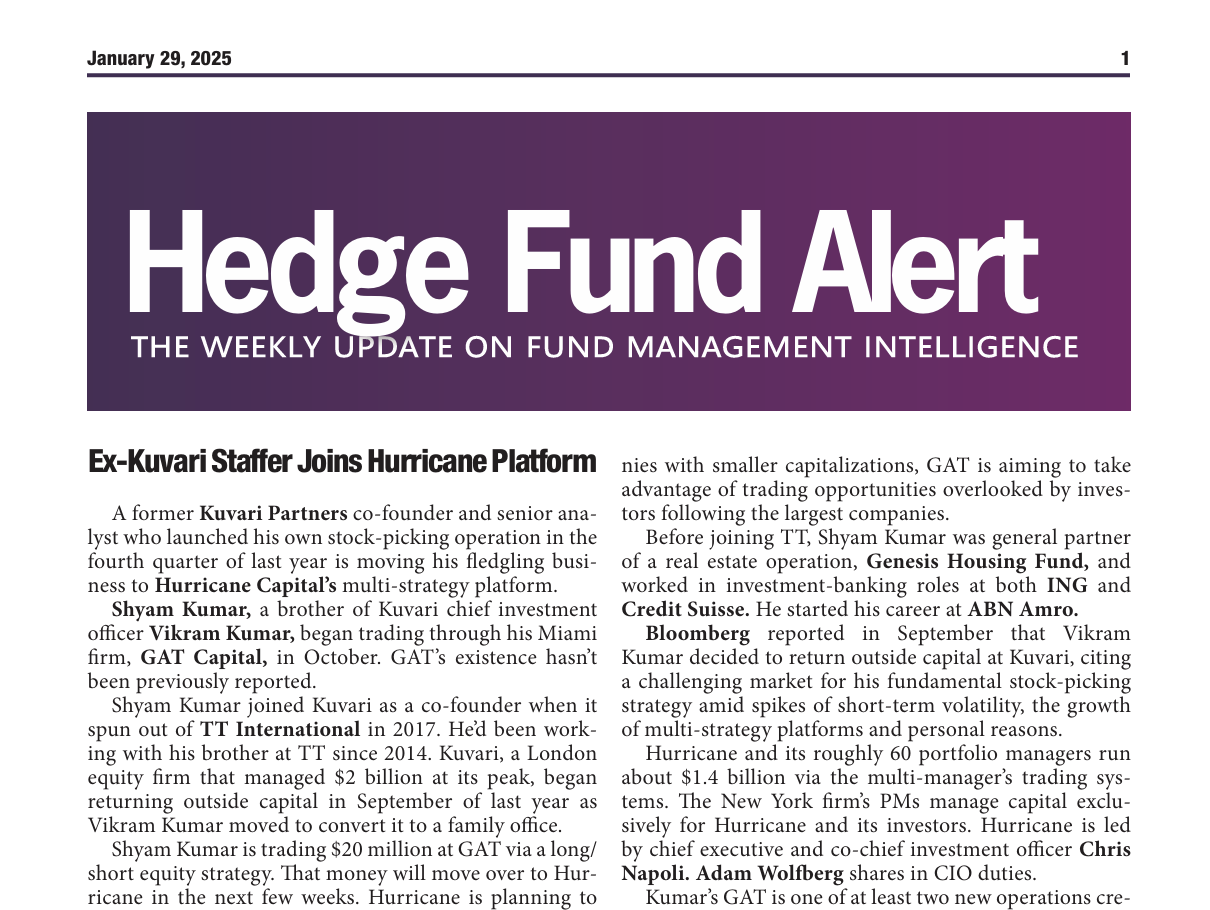 January 29, 2025

1

Hedge Fund Alert
THE WEEKLY UPDATE ON FUND MANAGEMENT INTELLIGENCE

Ex-Kuvari Staffer Joins Hurricane Platform

A former Kuvari Partners co-founder and senior analyst who launched his own stock-picking operation in the fourth quarter of last year is moving his fledgling business to Hurricane Capital's multi-strategy platform.

Shyam Kumar, a brother of Kuvari chief investment officer Vikram Kumar, began trading through his Miami firm, GAT Capital, in October. GAT's existence hasn't been previously reported.

Shyam Kumar joined Kuvari as a co-founder when it spun out of TT International in 2017. He'd been working with his brother at TT since 2014. Kuvari, a London equity firm that managed $2 billion at its peak, began returning outside capital in September of last year as Vikram Kumar moved to convert it to a family office.

Shyam Kumar is trading $20 million at GAT via a long/short equity strategy. That money will move over to Hurricane in the next few weeks. Hurricane is planning to

nies with smaller capitalizations, GAT is aiming to take advantage of trading opportunities overlooked by investors following the largest companies.

Before joining TT, Shyam Kumar was general partner of a real estate operation, Genesis Housing Fund, and worked in investment-banking roles at both ING and Credit Suisse. He started his career at ABN Amro.

Bloomberg reported in September that Vikram Kumar decided to return outside capital at Kuvari, citing a challenging market for his fundamental stock-picking strategy amid spikes of short-term volatility, the growth of multi-strategy platforms and personal reasons.

Hurricane and its roughly 60 portfolio managers run about $1.4 billion via the multi-manager's trading systems. The New York firm's PMs manage capital exclusively for Hurricane and its investors. Hurricane is led by chief executive and co-chief investment officer Chris Napoli. Adam Wolfberg shares in CIO duties.

Kumar's GAT is one of at least two new operations cre-